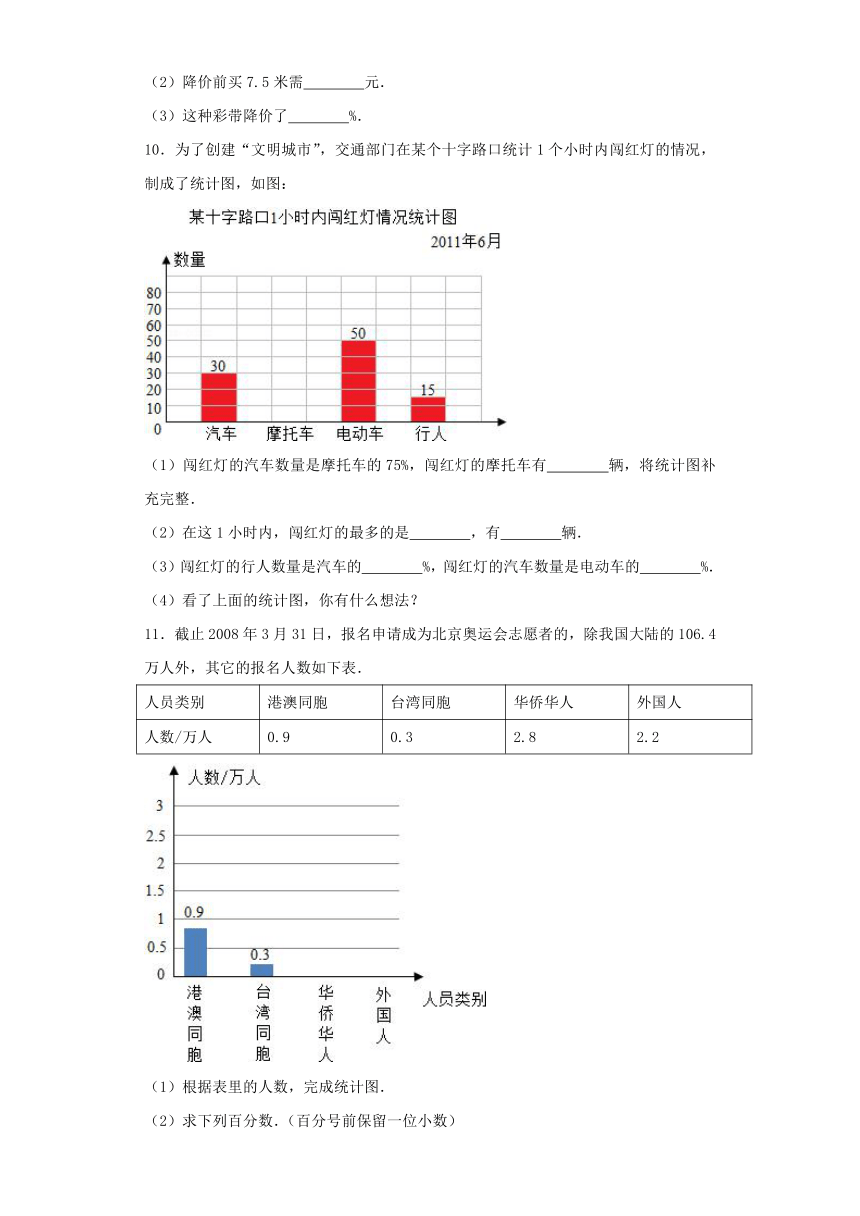 （2）降价前买 7.5 米需________元.

（3）这种彩带降价了________%.

10．为了创建“文明城市”，交通部门在某个十字路口统计 1 个小时内闯红灯的情况，制成了统计图，如图：

某十字路口1小时内闯红灯情况统计图

2011年6月

数量

80
70
60
50
40
30
20
10
0

30

50

15

汽车 摩托车 电动车 行人

（1）闯红灯的汽车数量是摩托车的 75%，闯红灯的摩托车有________辆，将统计图补充完整.

（2）在这 1 小时内，闯红灯的最多的是________，有________辆.

（3）闯红灯的行人数量是汽车的________%，闯红灯的汽车数量是电动车的________%.

（4）看了上面的统计图，你有什么想法？

11．截止 2008 年 3 月 31 日，报名申请成为北京奥运会志愿者的，除我国大陆的 106.4 万人外，其它的报名人数如下表.

| 人员类别 | 港澳同胞 | 台湾同胞 | 华侨华人 | 外国人 |
|---|---|---|---|---|
| 人数/万人 | 0.9 | 0.3 | 2.8 | 2.2 |

人数/万人

3
2.5
2
1.5
1
0.5
0

0.9

0.3

港澳同胞 台湾同胞 华侨华人 外国人 人员类别

（1）根据表里的人数，完成统计图.

（2）求下列百分数.（百分号前保留一位小数）